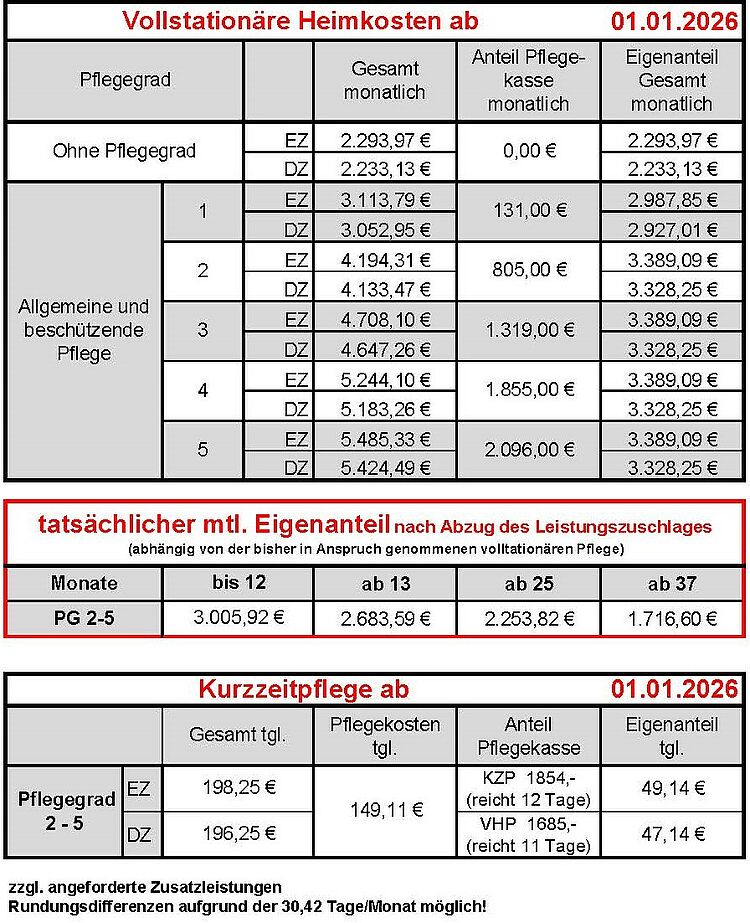 Vollstationäre Heimkosten ab 01.01.2026

| Pflegegrad | | | Gesamt monatlich | Anteil Pflegekasse monatlich | Eigenanteil Gesamt monatlich |
|---|---|---|---|---|---|
| Ohne Pflegegrad | | EZ | 2.293,97 € | 0,00 € | 2.293,97 € |
| | | DZ | 2.233,13 € | | 2.233,13 € |
| Allgemeine und beschützende Pflege | 1 | EZ | 3.113,79 € | 131,00 € | 2.987,85 € |
| | | DZ | 3.052,95 € | | 2.927,01 € |
| | 2 | EZ | 4.194,31 € | 805,00 € | 3.389,09 € |
| | | DZ | 4.133,47 € | | 3.328,25 € |
| | 3 | EZ | 4.708,10 € | 1.319,00 € | 3.389,09 € |
| | | DZ | 4.647,26 € | | 3.328,25 € |
| | 4 | EZ | 5.244,10 € | 1.855,00 € | 3.389,09 € |
| | | DZ | 5.183,26 € | | 3.328,25 € |
| | 5 | EZ | 5.485,33 € | 2.096,00 € | 3.389,09 € |
| | | DZ | 5.424,49 € | | 3.328,25 € |

tatsächlicher mtl. Eigenanteil nach Abzug des Leistungszuschlages
(abhängig von der bisher in Anspruch genommenen volltationären Pflege)

| Monate | bis 12 | ab 13 | ab 25 | ab 37 |
|---|---|---|---|---|
| PG 2-5 | 3.005,92 € | 2.683,59 € | 2.253,82 € | 1.716,60 € |

Kurzzeitpflege ab 01.01.2026

| | | Gesamt tgl. | Pflegekosten tgl. | Anteil Pflegekasse | Eigenanteil tgl. |
|---|---|---|---|---|---|
| Pflegegrad 2 - 5 | EZ | 198,25 € | 149,11 € | KZP 1854,- (reicht 12 Tage) | 49,14 € |
| | DZ | 196,25 € | | VHP 1685,- (reicht 11 Tage) | 47,14 € |

zzgl. angeforderte Zusatzleistungen
Rundungsdifferenzen aufgrund der 30,42 Tage/Monat möglich!